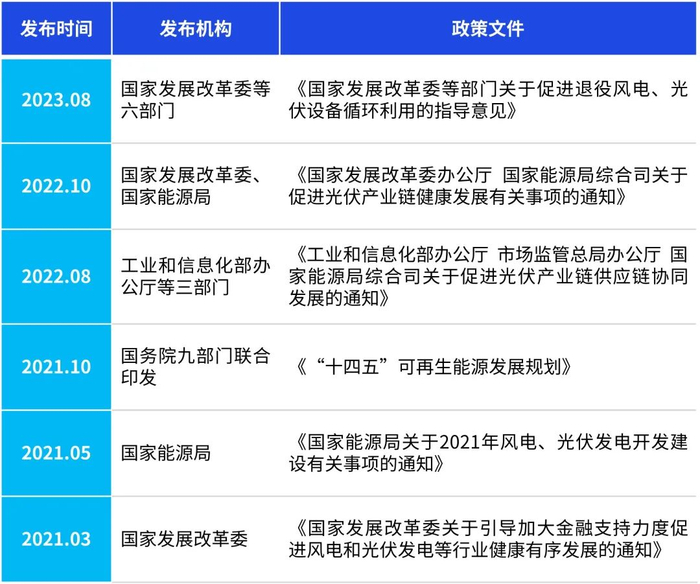 | 发布时间 | 发布机构 | 政策文件 |
|---|---|---|
| 2023.08 | 国家发展改革委等六部门 | 《国家发展改革委等部门关于促进退役风电、光伏设备循环利用的指导意见》 |
| 2022.10 | 国家发展改革委、国家能源局 | 《国家发展改革委办公厅 国家能源局综合司关于促进光伏产业链健康发展有关事项的通知》 |
| 2022.08 | 工业和信息化部办公厅等三部门 | 《工业和信息化部办公厅 市场监管总局办公厅 国家能源局综合司关于促进光伏产业链供应链协同发展的通知》 |
| 2021.10 | 国务院九部门联合印发 | 《“十四五”可再生能源发展规划》 |
| 2021.05 | 国家能源局 | 《国家能源局关于2021年风电、光伏发电开发建设有关事项的通知》 |
| 2021.03 | 国家发展改革委 | 《国家发展改革委关于引导加大金融支持力度促进风电和光伏发电等行业健康有序发展的通知》 |